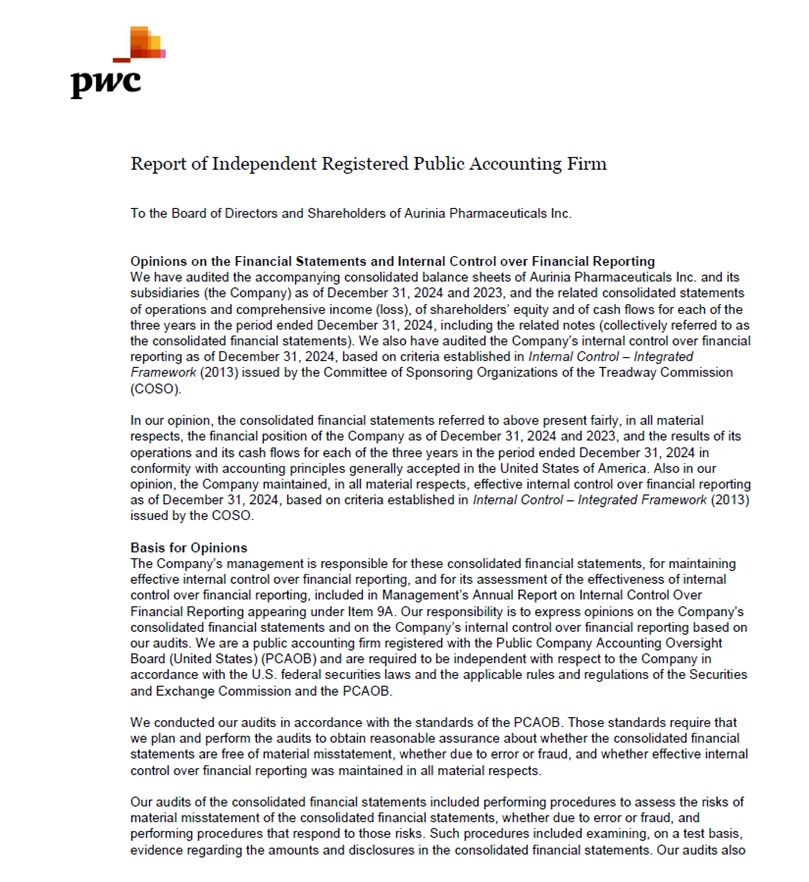 pwc

Report of Independent Registered Public Accounting Firm

To the Board of Directors and Shareholders of Aurinia Pharmaceuticals Inc.

Opinions on the Financial Statements and Internal Control over Financial Reporting
We have audited the accompanying consolidated balance sheets of Aurinia Pharmaceuticals Inc. and its subsidiaries (the Company) as of December 31, 2024 and 2023, and the related consolidated statements of operations and comprehensive income (loss), of shareholders' equity and of cash flows for each of the three years in the period ended December 31, 2024, including the related notes (collectively referred to as the consolidated financial statements). We also have audited the Company's internal control over financial reporting as of December 31, 2024, based on criteria established in Internal Control – Integrated Framework (2013) issued by the Committee of Sponsoring Organizations of the Treadway Commission (COSO).

In our opinion, the consolidated financial statements referred to above present fairly, in all material respects, the financial position of the Company as of December 31, 2024 and 2023, and the results of its operations and its cash flows for each of the three years in the period ended December 31, 2024 in conformity with accounting principles generally accepted in the United States of America. Also in our opinion, the Company maintained, in all material respects, effective internal control over financial reporting as of December 31, 2024, based on criteria established in Internal Control – Integrated Framework (2013) issued by the COSO.

Basis for Opinions
The Company's management is responsible for these consolidated financial statements, for maintaining effective internal control over financial reporting, and for its assessment of the effectiveness of internal control over financial reporting, included in Management's Annual Report on Internal Control Over Financial Reporting appearing under Item 9A. Our responsibility is to express opinions on the Company's consolidated financial statements and on the Company's internal control over financial reporting based on our audits. We are a public accounting firm registered with the Public Company Accounting Oversight Board (United States) (PCAOB) and are required to be independent with respect to the Company in accordance with the U.S. federal securities laws and the applicable rules and regulations of the Securities and Exchange Commission and the PCAOB.

We conducted our audits in accordance with the standards of the PCAOB. Those standards require that we plan and perform the audits to obtain reasonable assurance about whether the consolidated financial statements are free of material misstatement, whether due to error or fraud, and whether effective internal control over financial reporting was maintained in all material respects.

Our audits of the consolidated financial statements included performing procedures to assess the risks of material misstatement of the consolidated financial statements, whether due to error or fraud, and performing procedures that respond to those risks. Such procedures included examining, on a test basis, evidence regarding the amounts and disclosures in the consolidated financial statements. Our audits also